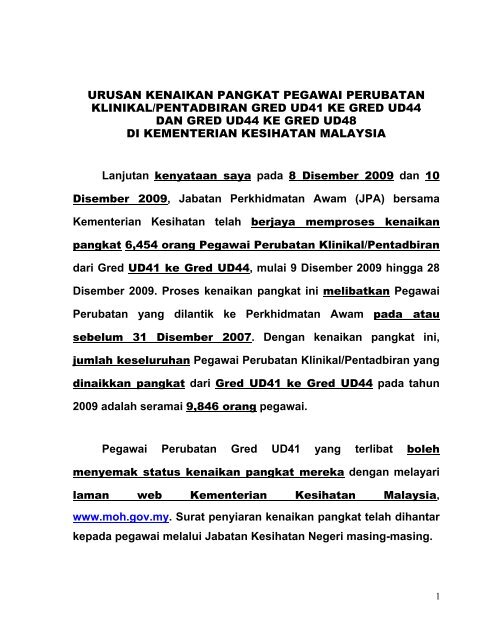 URUSAN KENAIKAN PANGKAT PEGAWAI PERUBATAN KLINIKAL/PENTADBIRAN GRED UD41 KE GRED UD44 DAN GRED UD44 KE GRED UD48 DI KEMENTERIAN KESIHATAN MALAYSIA

Lanjutan kenyataan saya pada 8 Disember 2009 dan 10 Disember 2009, Jabatan Perkhidmatan Awam (JPA) bersama Kementerian Kesihatan telah berjaya memproses kenaikan pangkat 6,454 orang Pegawai Perubatan Klinikal/Pentadbiran dari Gred UD41 ke Gred UD44, mulai 9 Disember 2009 hingga 28 Disember 2009. Proses kenaikan pangkat ini melibatkan Pegawai Perubatan yang dilantik ke Perkhidmatan Awam pada atau sebelum 31 Disember 2007. Dengan kenaikan pangkat ini, jumlah keseluruhan Pegawai Perubatan Klinikal/Pentadbiran yang dinaikkan pangkat dari Gred UD41 ke Gred UD44 pada tahun 2009 adalah seramai 9,846 orang pegawai.

Pegawai Perubatan Gred UD41 yang terlibat boleh menyemak status kenaikan pangkat mereka dengan melayari laman web Kementerian Kesihatan Malaysia, www.moh.gov.my. Surat penyiaran kenaikan pangkat telah dihantar kepada pegawai melalui Jabatan Kesihatan Negeri masing-masing.

1